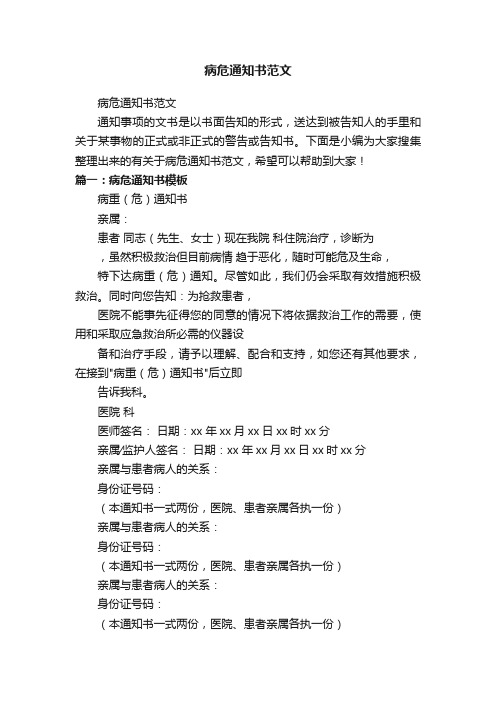 病危通知书范文

病危通知书范文

通知事项的文书是以书面告知的形式，送达到被告知人的手里和关于某事物的正式或非正式的警告或告知书。下面是小编为大家搜集整理出来的有关于病危通知书范文，希望可以帮助到大家！

篇一：病危通知书模板

病重（危）通知书

亲属：

患者 同志（先生、女士）现在我院 科住院治疗，诊断为

，虽然积极救治但目前病情 趋于恶化，随时可能危及生命，

特下达病重（危）通知。尽管如此，我们仍会采取有效措施积极救治。同时向您告知：为抢救患者，

医院不能事先征得您的同意的情况下将依据救治工作的需要，使用和采取应急救治所必需的仪器设

备和治疗手段，请予以理解、配合和支持，如您还有其他要求，在接到"病重（危）通知书"后立即

告诉我科。

医院 科

医师签名： 日期：xx 年 xx 月 xx 日 xx 时 xx 分

亲属/监护人签名： 日期：xx 年 xx 月 xx 日 xx 时 xx 分

亲属与患者病人的关系：

身份证号码：

（本通知书一式两份，医院、患者亲属各执一份）

亲属与患者病人的关系：

身份证号码：

（本通知书一式两份，医院、患者亲属各执一份）

亲属与患者病人的关系：

身份证号码：

（本通知书一式两份，医院、患者亲属各执一份）